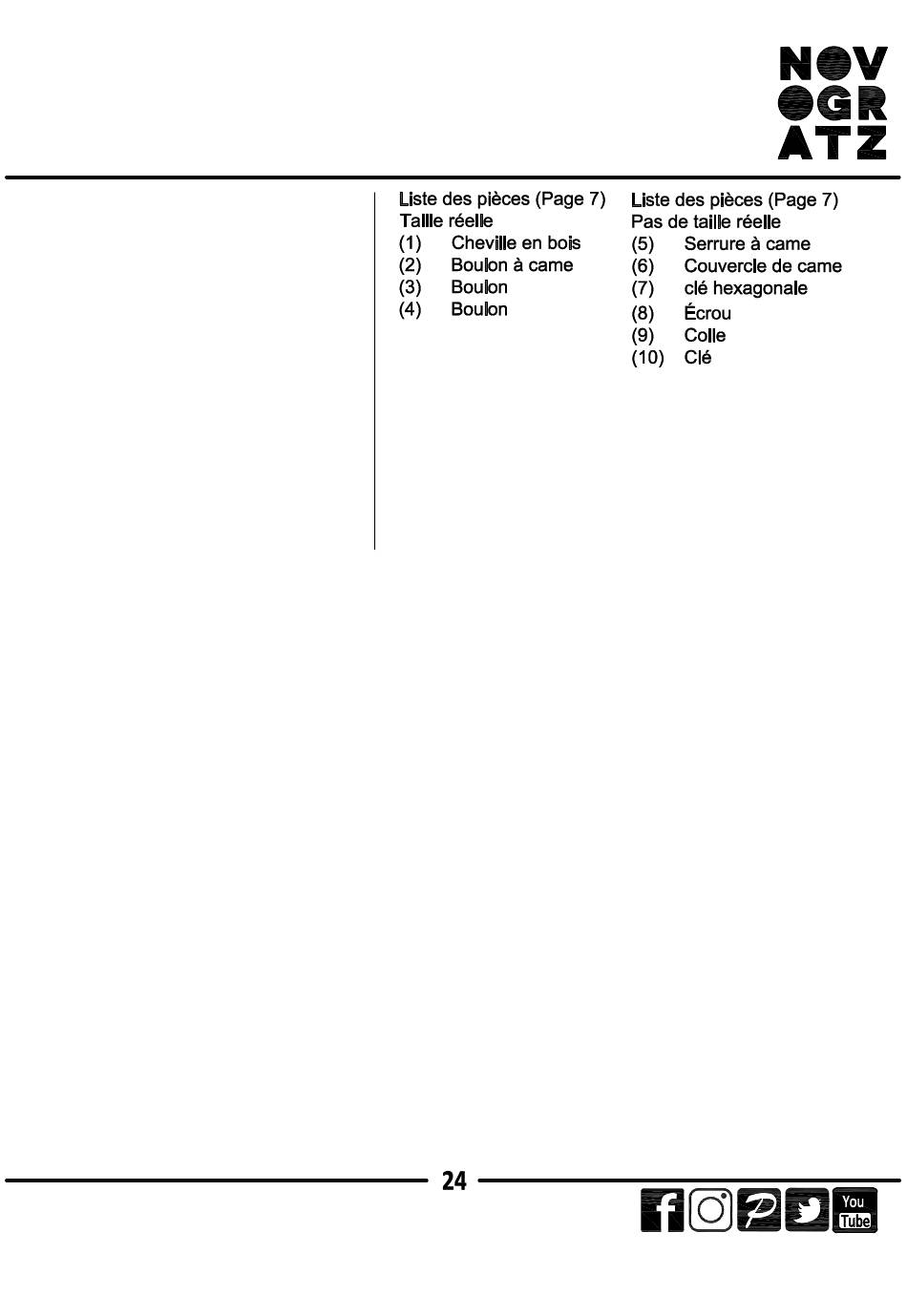 NOV
OGR
ATZ

Liste des pièces (Page 7)
Taille réelle
(1) Cheville en bois
(2) Boulon à came
(3) Boulon
(4) Boulon

Liste des pièces (Page 7)
Pas de taille réelle
(5) Serrure à came
(6) Couvercle de came
(7) clé hexagonale
(8) Écrou
(9) Colle
(10) Clé

24

You Tube